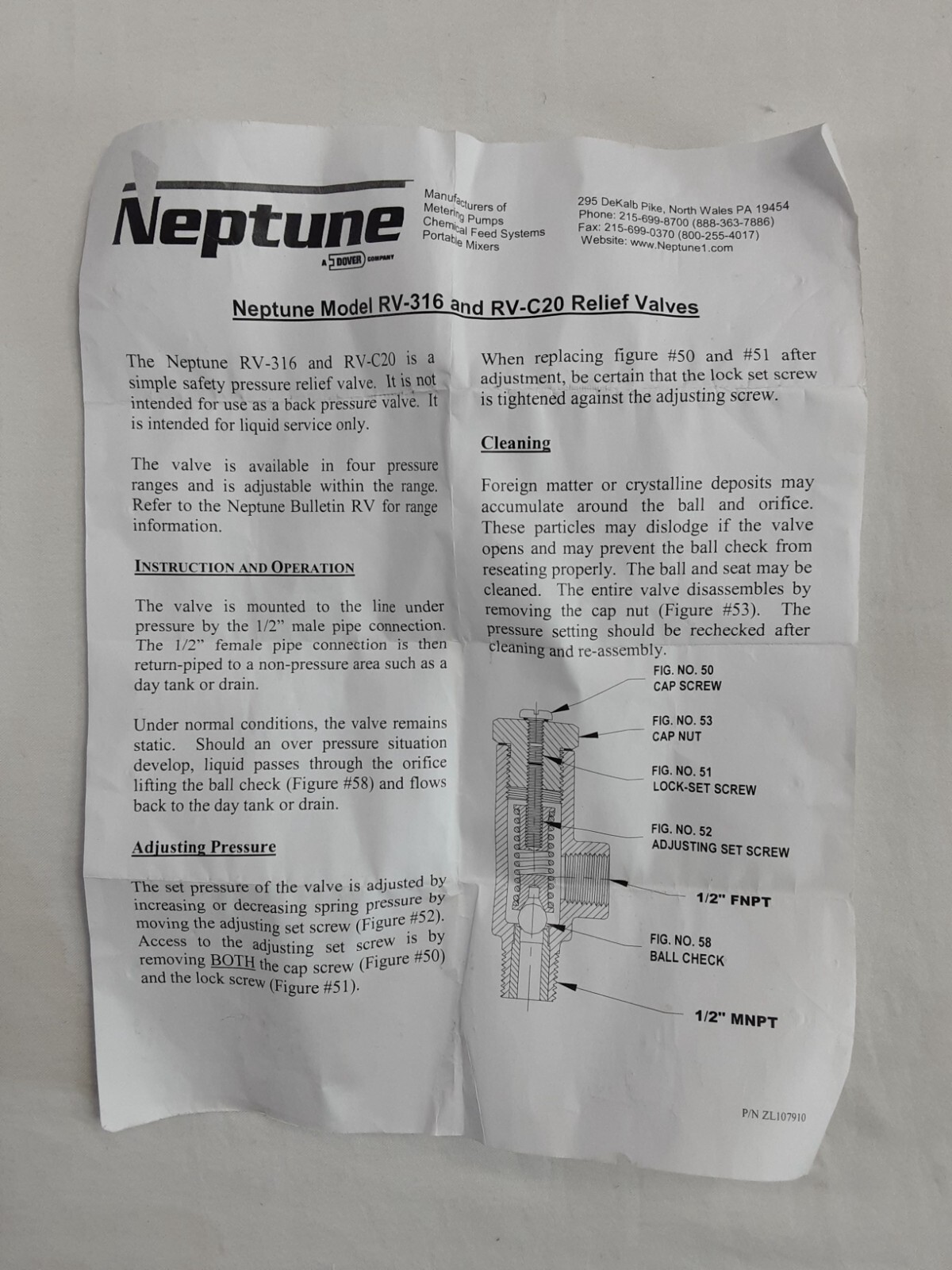 Neptune
A DOVER COMPANY

Manufacturers of
Metering Pumps
Chemical Feed Systems
Portable Mixers

295 DeKalb Pike, North Wales PA 19454
Phone: 215-699-8700 (888-363-7886)
Fax: 215-699-0370 (800-255-4017)
Website: www.Neptune1.com

Neptune Model RV-316 and RV-C20 Relief Valves

The Neptune RV-316 and RV-C20 is a simple safety pressure relief valve. It is not intended for use as a back pressure valve. It is intended for liquid service only.

The valve is available in four pressure ranges and is adjustable within the range. Refer to the Neptune Bulletin RV for range information.

INSTRUCTION AND OPERATION

The valve is mounted to the line under pressure by the 1/2" male pipe connection. The 1/2" female pipe connection is then return-piped to a non-pressure area such as a day tank or drain.

Under normal conditions, the valve remains static. Should an over pressure situation develop, liquid passes through the orifice lifting the ball check (Figure #58) and flows back to the day tank or drain.

Adjusting Pressure

The set pressure of the valve is adjusted by increasing or decreasing spring pressure by moving the adjusting set screw (Figure #52). Access to the adjusting set screw is by removing BOTH the cap screw (Figure #50) and the lock screw (Figure #51).

When replacing figure #50 and #51 after adjustment, be certain that the lock set screw is tightened against the adjusting screw.

Cleaning

Foreign matter or crystalline deposits may accumulate around the ball and orifice. These particles may dislodge if the valve opens and may prevent the ball check from reseating properly. The ball and seat may be cleaned. The entire valve disassembles by removing the cap nut (Figure #53). The pressure setting should be rechecked after cleaning and re-assembly.

FIG. NO. 50
CAP SCREW

FIG. NO. 53
CAP NUT

FIG. NO. 51
LOCK-SET SCREW

FIG. NO. 52
ADJUSTING SET SCREW

1/2" FNPT

FIG. NO. 58
BALL CHECK

1/2" MNPT

P/N ZL107910